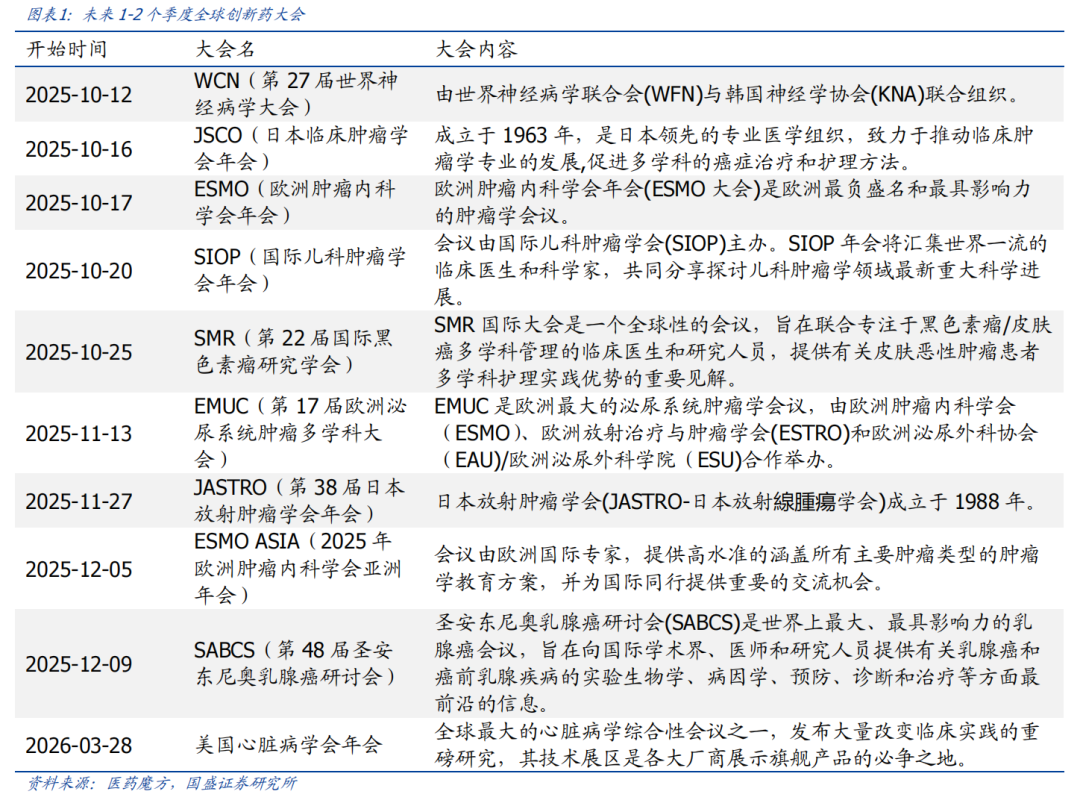 图表1：未来1-2个季度全球创新药大会

| 开始时间 | 大会名 | 大会内容 |
|---|---|---|
| 2025-10-12 | WCN（第27届世界神经病学大会） | 由世界神经病学联合会(WFN)与韩国神经学协会(KNA)联合组织。 |
| 2025-10-16 | JSCO（日本临床肿瘤学会年会） | 成立于1963年，是日本领先的专业医学组织，致力于推动临床肿瘤学专业的发展,促进多学科的癌症治疗和护理方法。 |
| 2025-10-17 | ESMO（欧洲肿瘤内科学会年会） | 欧洲肿瘤内科学会年会(ESMO大会)是欧洲最负盛名和最具影响力的肿瘤学会议。 |
| 2025-10-20 | SIOP（国际儿科肿瘤学会年会） | 会议由国际儿科肿瘤学会(SIOP)主办。SIOP年会将汇集世界一流的临床医生和科学家，共同分享探讨儿科肿瘤学领域最新重大科学进展。 |
| 2025-10-25 | SMR（第22届国际黑色素瘤研究学会） | SMR国际大会是一个全球性的会议，旨在联合专注于黑色素瘤/皮肤癌多学科管理的临床医生和研究人员，提供有关皮肤恶性肿瘤患者多学科护理实践优势的重要见解。 |
| 2025-11-13 | EMUC（第17届欧洲泌尿系统肿瘤多学科大会） | EMUC是欧洲最大的泌尿系统肿瘤学会议，由欧洲肿瘤内科学会（ESMO）、欧洲放射治疗与肿瘤学会(ESTRO)和欧洲泌尿外科协会（EAU)/欧洲泌尿外科学院（ESU)合作举办。 |
| 2025-11-27 | JASTRO（第38届日本放射肿瘤学会年会） | 日本放射肿瘤学会(JASTRO-日本放射線腫瘍学会)成立于1988年。 |
| 2025-12-05 | ESMO ASIA（2025年欧洲肿瘤内科学会亚洲年会） | 会议由欧洲国际专家，提供高水准的涵盖所有主要肿瘤类型的肿瘤学教育方案，并为国际同行提供重要的交流机会。 |
| 2025-12-09 | SABCS（第48届圣安东尼奥乳腺癌研讨会） | 圣安东尼奥乳腺癌研讨会(SABCS)是世界上最大、最具影响力的乳腺癌会议，旨在向国际学术界、医师和研究人员提供有关乳腺癌和癌前乳腺疾病的实验生物学、病因学、预防、诊断和治疗等方面最前沿的信息。 |
| 2026-03-28 | 美国心脏病学会年会 | 全球最大的心脏病学综合性会议之一，发布大量改变临床实践的重磅研究，其技术展区是各大厂商展示旗舰产品的必争之地。 |

资料来源：医药魔方，国盛证券研究所